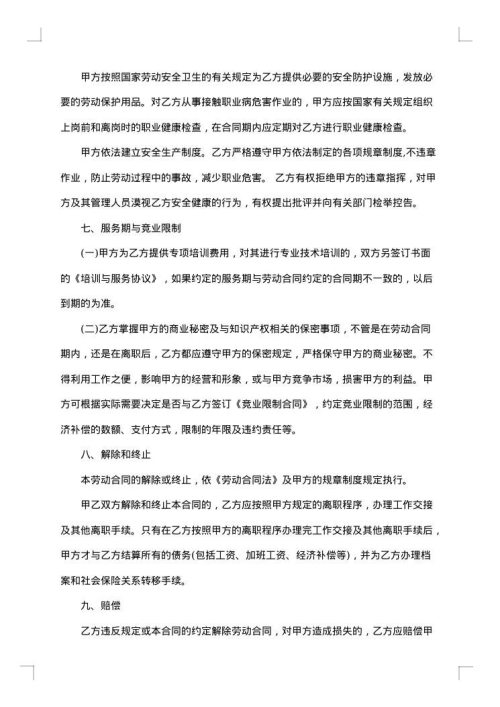 甲方按照国家劳动安全卫生的有关规定为乙方提供必要的安全防护设施，发放必要的劳动保护用品。对乙方从事接触职业病危害作业的，甲方应按国家有关规定组织上岗前和离岗时的职业健康检查，在合同期内应定期对乙方进行职业健康检查。

甲方依法建立安全生产制度。乙方严格遵守甲方依法制定的各项规章制度,不违章作业，防止劳动过程中的事故，减少职业危害。 乙方有权拒绝甲方的违章指挥，对甲方及其管理人员漠视乙方安全健康的行为，有权提出批评并向有关部门检举控告。

七、服务期与竞业限制

(一)甲方为乙方提供专项培训费用，对其进行专业技术培训的，双方另签订书面的《培训与服务协议》，如果约定的服务期与劳动合同约定的合同期不一致的，以后到期的为准。

(二)乙方掌握甲方的商业秘密及与知识产权相关的保密事项，不管是在劳动合同期内，还是在离职后，乙方都应遵守甲方的保密规定，严格保守甲方的商业秘密。不得利用工作之便，影响甲方的经营和形象，或与甲方竞争市场，损害甲方的利益。甲方可根据实际需要决定是否与乙方签订《竞业限制合同》，约定竞业限制的范围，经济补偿的数额、支付方式，限制的年限及违约责任等。

八、解除和终止

本劳动合同的解除或终止，依《劳动合同法》及甲方的规章制度规定执行。

甲乙双方解除和终止本合同的，乙方应按照甲方规定的离职程序，办理工作交接及其他离职手续。只有在乙方按照甲方的离职程序办理完工作交接及其他离职手续后，甲方才与乙方结算所有的债务(包括工资、加班工资、经济补偿等)，并为乙方办理档案和社会保险关系转移手续。

九、赔偿

乙方违反规定或本合同的约定解除劳动合同，对甲方造成损失的，乙方应赔偿甲